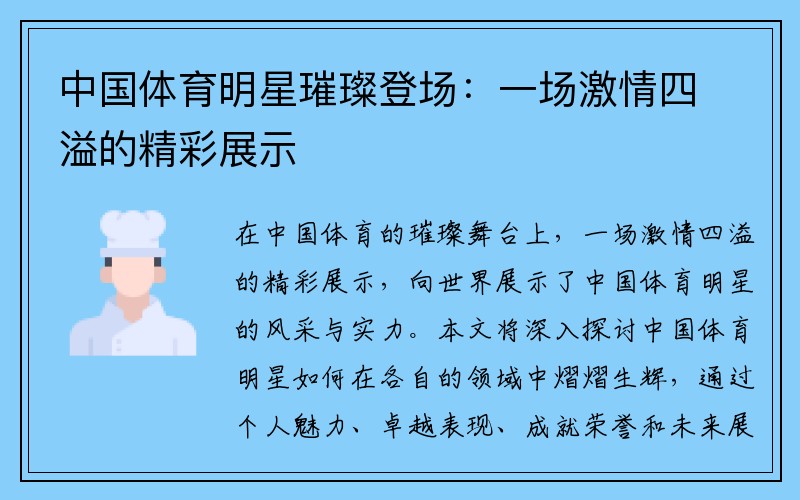 中国体育明星璀璨登场：一场激情四溢的精彩展示

在中国体育的璀璨舞台上，一场激情四溢的精彩展示，向世界展示了中国体育明星的风采与实力。本文将深入探讨中国体育明星如何在各自的领域中熠熠生辉，通过个人魅力、卓越表现、成就荣誉和未来展